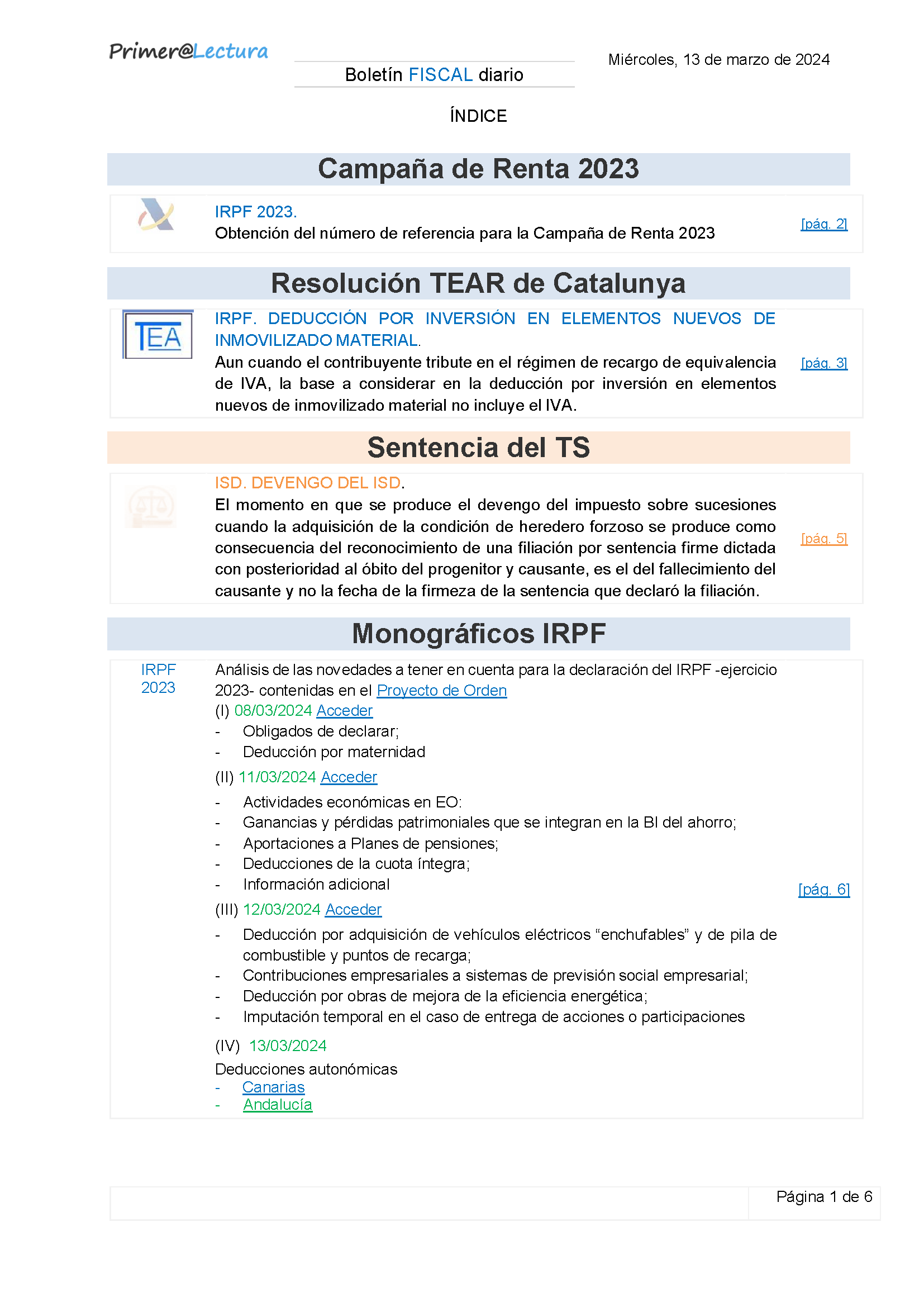 Primer@Lectura

Boletín FISCAL diario

Miércoles, 13 de marzo de 2024

ÍNDICE

Campaña de Renta 2023

IRPF 2023.
Obtención del número de referencia para la Campaña de Renta 2023

[pág. 2]

Resolución TEAR de Catalunya

TEA

IRPF. DEDUCCIÓN POR INVERSIÓN EN ELEMENTOS NUEVOS DE INMOVILIZADO MATERIAL.
Aun cuando el contribuyente tribute en el régimen de recargo de equivalencia de IVA, la base a considerar en la deducción por inversión en elementos nuevos de inmovilizado material no incluye el IVA.

[pág. 3]

Sentencia del TS

ISD. DEVENGO DEL ISD.
El momento en que se produce el devengo del impuesto sobre sucesiones cuando la adquisición de la condición de heredero forzoso se produce como consecuencia del reconocimiento de una filiación por sentencia firme dictada con posterioridad al óbito del progenitor y causante, es el del fallecimiento del causante y no la fecha de la firmeza de la sentencia que declaró la filiación.

[pág. 5]

Monográficos IRPF

IRPF 2023

Análisis de las novedades a tener en cuenta para la declaración del IRPF -ejercicio 2023- contenidas en el Proyecto de Orden
(I) 08/03/2024 Acceder
- Obligados de declarar;
- Deducción por maternidad
(II) 11/03/2024 Acceder
- Actividades económicas en EO:
- Ganancias y pérdidas patrimoniales que se integran en la BI del ahorro;
- Aportaciones a Planes de pensiones;
- Deducciones de la cuota íntegra;
- Información adicional
(III) 12/03/2024 Acceder
- Deducción por adquisición de vehículos eléctricos “enchufables” y de pila de combustible y puntos de recarga;
- Contribuciones empresariales a sistemas de previsión social empresarial;
- Deducción por obras de mejora de la eficiencia energética;
- Imputación temporal en el caso de entrega de acciones o participaciones
(IV) 13/03/2024
Deducciones autonómicas
- Canarias
- Andalucía

[pág. 6]

Página 1 de 6